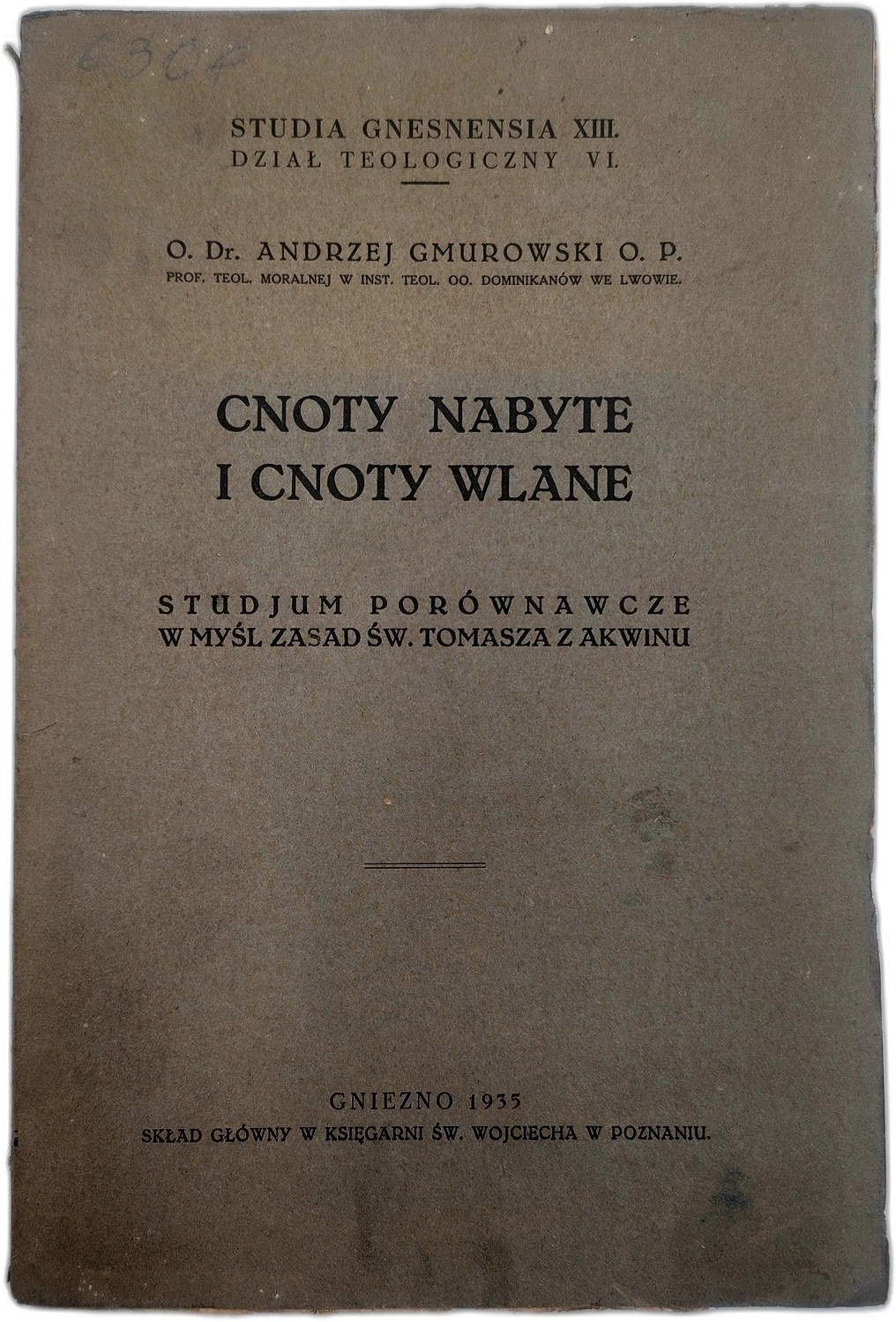 630P

STUDIA GNESNENSIA XIII.
DZIAŁ TEOLOGICZNY VI.

O. Dr. ANDRZEJ GMUROWSKI O. P.
PROF. TEOL. MORALNEJ W INST. TEOL. OO. DOMINIKANÓW WE LWOWIE.

CNOTY NABYTE
I CNOTY WLANE

STUDJUM PORÓWNAWCZE
W MYŚL ZASAD ŚW. TOMASZA Z AKWINU

GNIEZNO 1935
SKŁAD GŁÓWNY W KSIĘGARNI ŚW. WOJCIECHA W POZNANIU.